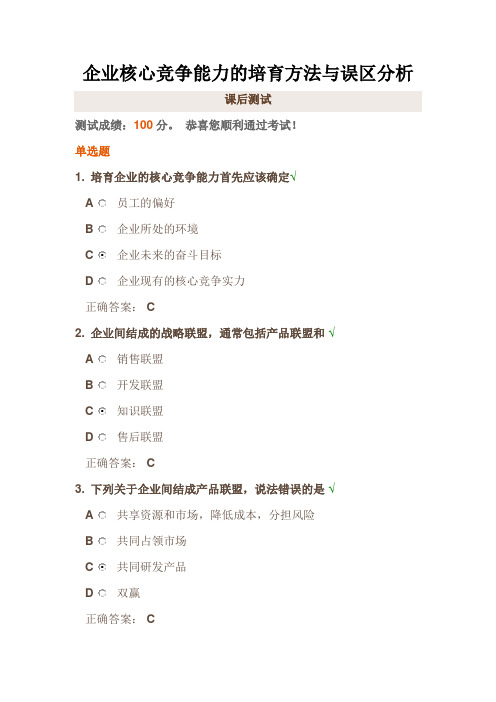 企业核心竞争能力的培育方法与误区分析

课后测试

测试成绩：100 分。 恭喜您顺利通过考试！

单选题

1. 培育企业的核心竞争能力首先应该确定√

A 员工的偏好

B 企业所处的环境

C 企业未来的奋斗目标

D 企业现有的核心竞争实力

正确答案： C

2. 企业间结成的战略联盟，通常包括产品联盟和 √

A 销售联盟

B 开发联盟

C 知识联盟

D 售后联盟

正确答案： C

3. 下列关于企业间结成产品联盟，说法错误的是 √

A 共享资源和市场，降低成本，分担风险

B 共同占领市场

C 共同研发产品

D 双赢

正确答案： C